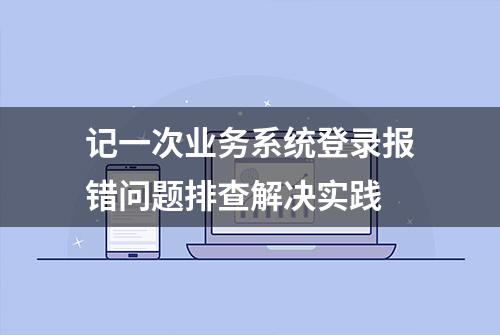 记一次业务系统登录报错问题排查解决实践